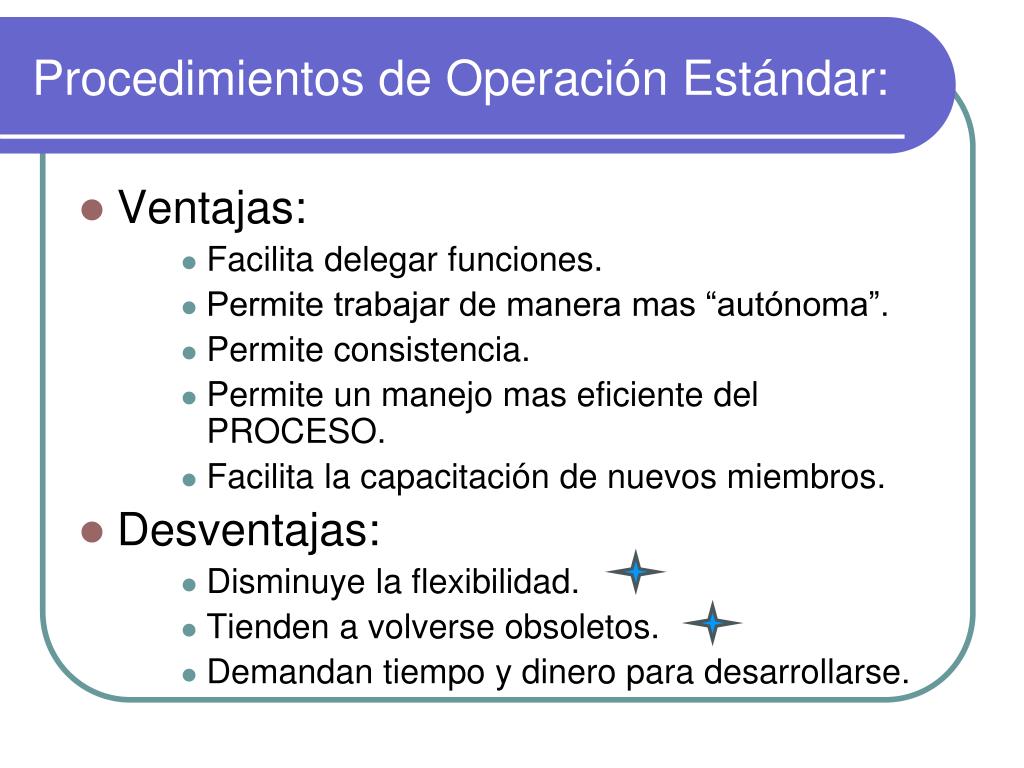 Procedimientos de Operación Estándar:

- Ventajas:
  - Facilita delegar funciones.
  - Permite trabajar de manera mas “autónoma”.
  - Permite consistencia.
  - Permite un manejo mas eficiente del PROCESO.
  - Facilita la capacitación de nuevos miembros.
- Desventajas:
  - Disminuye la flexibilidad.
  - Tienden a volverse obsoletos.
  - Demandan tiempo y dinero para desarrollarse.